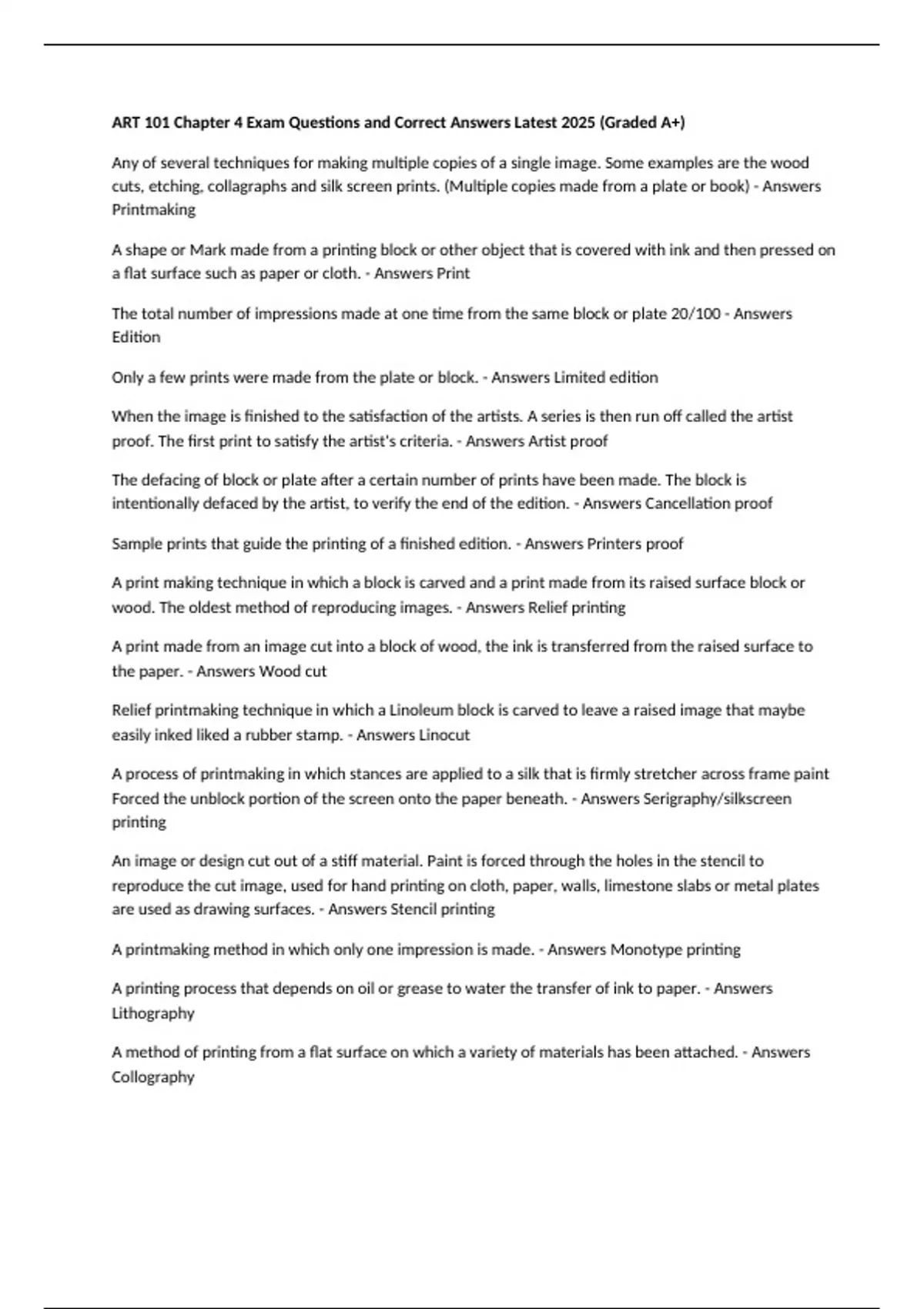 ART 101 Chapter 4 Exam Questions and Correct Answers Latest 2025 (Graded A+)

Any of several techniques for making multiple copies of a single image. Some examples are the wood cuts, etching, collagraphs and silk screen prints. (Multiple copies made from a plate or book) - Answers Printmaking

A shape or Mark made from a printing block or other object that is covered with ink and then pressed on a flat surface such as paper or cloth. - Answers Print

The total number of impressions made at one time from the same block or plate 20/100 - Answers Edition

Only a few prints were made from the plate or block. - Answers Limited edition

When the image is finished to the satisfaction of the artists. A series is then run off called the artist proof. The first print to satisfy the artist's criteria. - Answers Artist proof

The defacing of block or plate after a certain number of prints have been made. The block is intentionally defaced by the artist, to verify the end of the edition. - Answers Cancellation proof

Sample prints that guide the printing of a finished edition. - Answers Printers proof

A print making technique in which a block is carved and a print made from its raised surface block or wood. The oldest method of reproducing images. - Answers Relief printing

A print made from an image cut into a block of wood, the ink is transferred from the raised surface to the paper. - Answers Wood cut

Relief printmaking technique in which a Linoleum block is carved to leave a raised image that maybe easily inked liked a rubber stamp. - Answers Linocut

A process of printmaking in which stances are applied to a silk that is firmly stretcher across frame paint Forced the unblock portion of the screen onto the paper beneath. - Answers Serigraphy/silkscreen printing

An image or design cut out of a stiff material. Paint is forced through the holes in the stencil to reproduce the cut image, used for hand printing on cloth, paper, walls, limestone slabs or metal plates are used as drawing surfaces. - Answers Stencil printing

A printmaking method in which only one impression is made. - Answers Monotype printing

A printing process that depends on oil or grease to water the transfer of ink to paper. - Answers Lithography

A method of printing from a flat surface on which a variety of materials has been attached. - Answers Collography